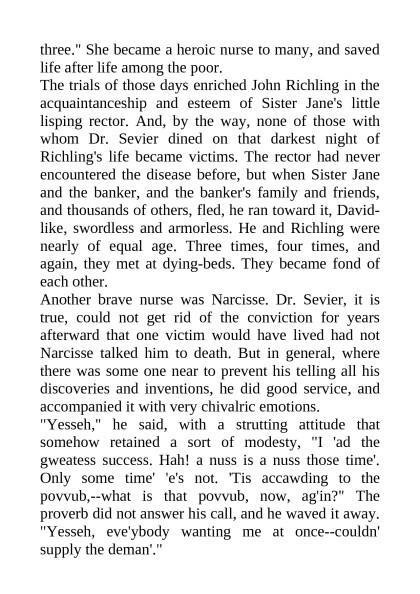 three." She became a heroic nurse to many, and saved life after life among the poor.
The trials of those days enriched John Richling in the acquaintanceship and esteem of Sister Jane's little lisping rector. And, by the way, none of those with whom Dr. Sevier dined on that darkest night of Richling's life became victims. The rector had never encountered the disease before, but when Sister Jane and the banker, and the banker's family and friends, and thousands of others, fled, he ran toward it, David-like, swordless and armorless. He and Richling were nearly of equal age. Three times, four times, and again, they met at dying-beds. They became fond of each other.
Another brave nurse was Narcisse. Dr. Sevier, it is true, could not get rid of the conviction for years afterward that one victim would have lived had not Narcisse talked him to death. But in general, where there was some one near to prevent his telling all his discoveries and inventions, he did good service, and accompanied it with very chivalric emotions.
"Yesseh," he said, with a strutting attitude that somehow retained a sort of modesty, "I 'ad the gweatess success. Hah! a nuss is a nuss those time'. Only some time' 'e's not. 'Tis accawding to the povvub,--what is that povvub, now, ag'in?" The proverb did not answer his call, and he waved it away. "Yesseh, eve'ybody wanting me at once--couldn' supply the deman'."